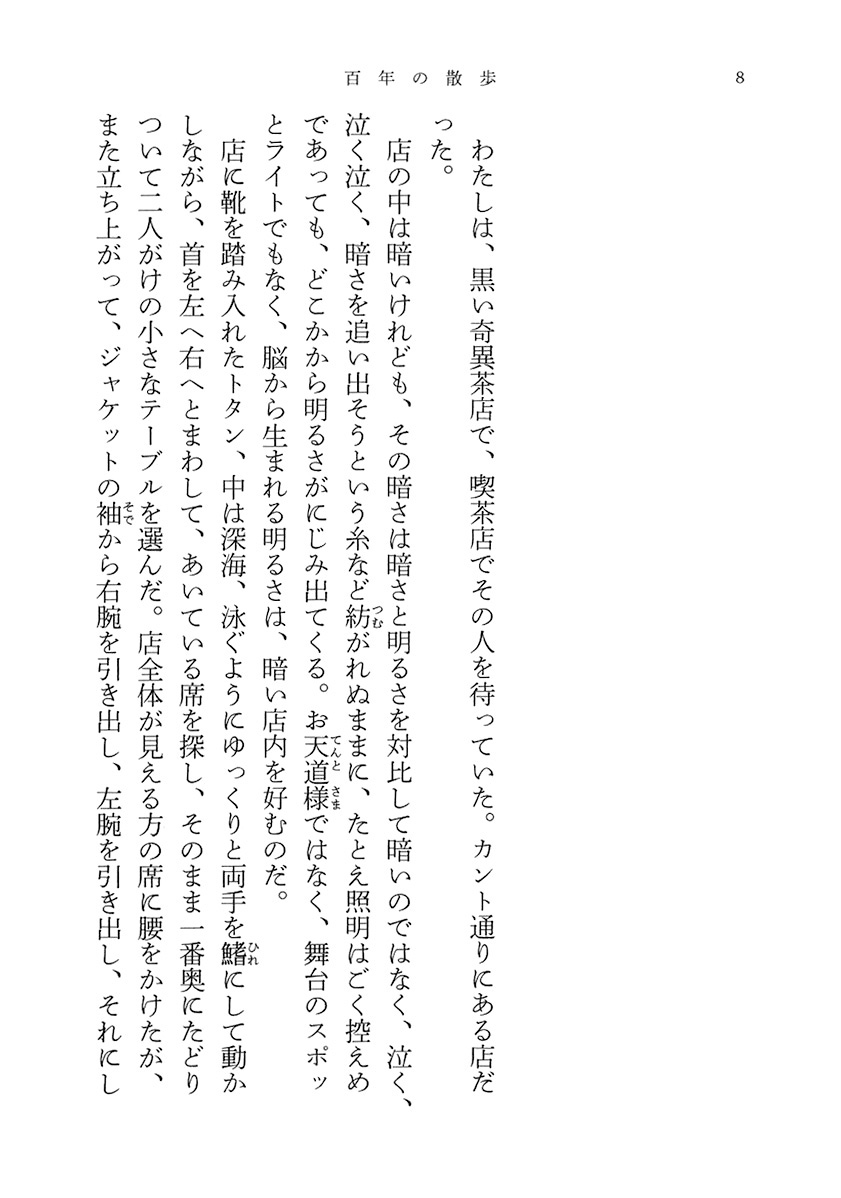 百年の散歩　8

わたしは、黒い奇異茶店で、喫茶店でその人を待っていた。カント通りにある店だった。

店の中は暗いけれども、その暗さは暗さと明るさを対比して暗いのではなく、泣く、泣く泣く、暗さを追い出そうという糸など紡がれぬままに、たとえ照明はごく控えめであっても、どこかから明るさがにじみ出てくる。お天道様ではなく、舞台のスポットライトでもなく、脳から生まれる明るさは、暗い店内を好むのだ。

店に靴を踏み入れたトタン、中は深海、泳ぐようにゆっくりと両手を鰭にして動かしながら、首を左へ右へとまわして、あいている席を探し、そのまま一番奥にたどりついて二人がけの小さなテーブルを選んだ。店全体が見える方の席に腰をかけたが、また立ち上がって、ジャケットの袖から右腕を引き出し、左腕を引き出し、それにし